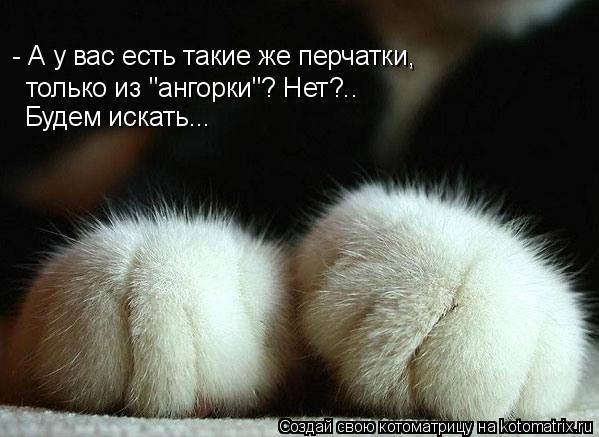 - А у вас есть такие же перчатки, только из "ангорки"? Нет?.. Будем искать...

Создай свою котоматрицу на kotomatrix.ru